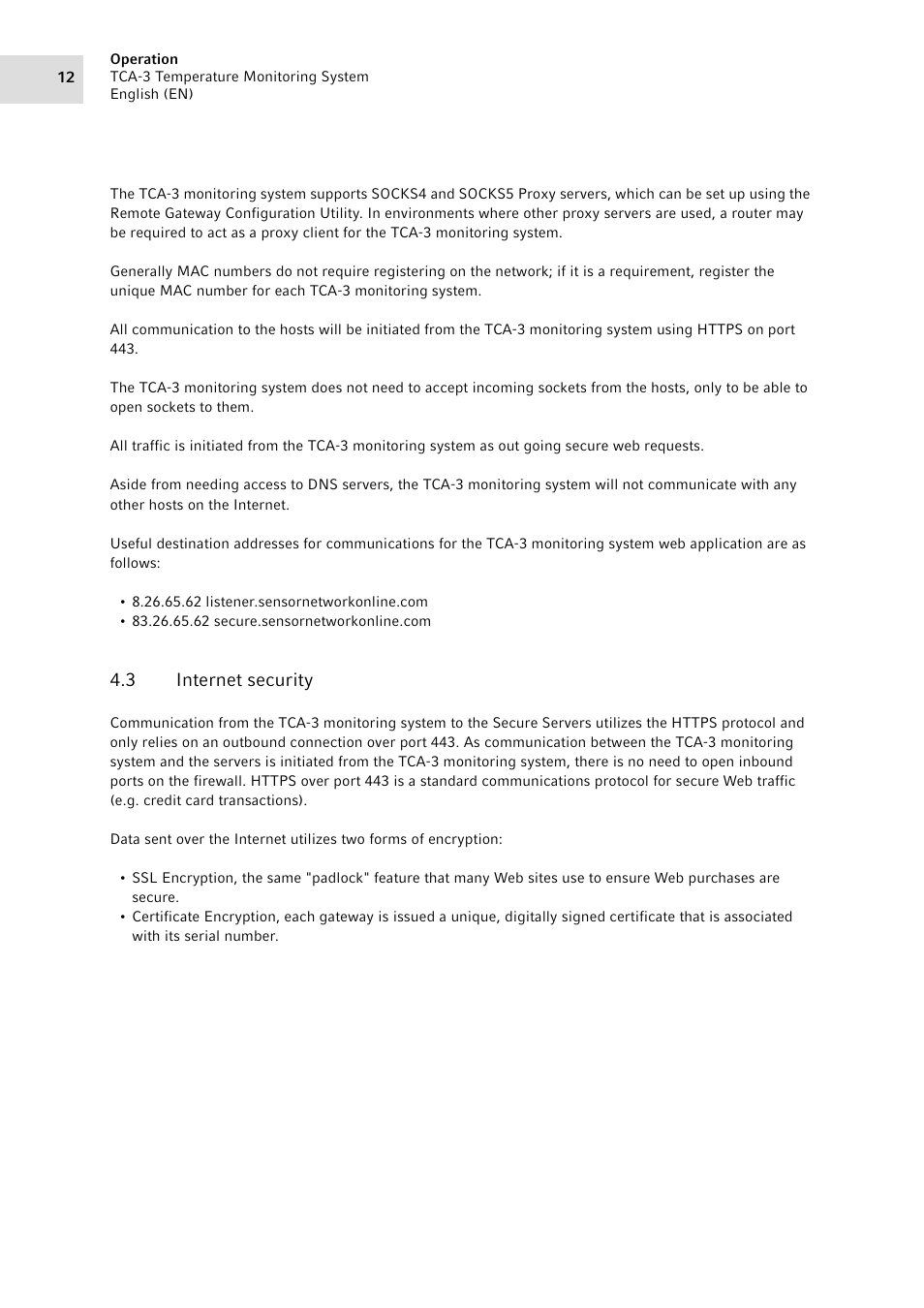 12

Operation
TCA-3 Temperature Monitoring System
English (EN)

The TCA-3 monitoring system supports SOCKS4 and SOCKS5 Proxy servers, which can be set up using the Remote Gateway Configuration Utility. In environments where other proxy servers are used, a router may be required to act as a proxy client for the TCA-3 monitoring system.

Generally MAC numbers do not require registering on the network; if it is a requirement, register the unique MAC number for each TCA-3 monitoring system.

All communication to the hosts will be initiated from the TCA-3 monitoring system using HTTPS on port 443.

The TCA-3 monitoring system does not need to accept incoming sockets from the hosts, only to be able to open sockets to them.

All traffic is initiated from the TCA-3 monitoring system as out going secure web requests.

Aside from needing access to DNS servers, the TCA-3 monitoring system will not communicate with any other hosts on the Internet.

Useful destination addresses for communications for the TCA-3 monitoring system web application are as follows:

• 8.26.65.62 listener.sensornetworkonline.com
• 83.26.65.62 secure.sensornetworkonline.com

4.3 Internet security

Communication from the TCA-3 monitoring system to the Secure Servers utilizes the HTTPS protocol and only relies on an outbound connection over port 443. As communication between the TCA-3 monitoring system and the servers is initiated from the TCA-3 monitoring system, there is no need to open inbound ports on the firewall. HTTPS over port 443 is a standard communications protocol for secure Web traffic (e.g. credit card transactions).

Data sent over the Internet utilizes two forms of encryption:

• SSL Encryption, the same "padlock" feature that many Web sites use to ensure Web purchases are secure.
• Certificate Encryption, each gateway is issued a unique, digitally signed certificate that is associated with its serial number.